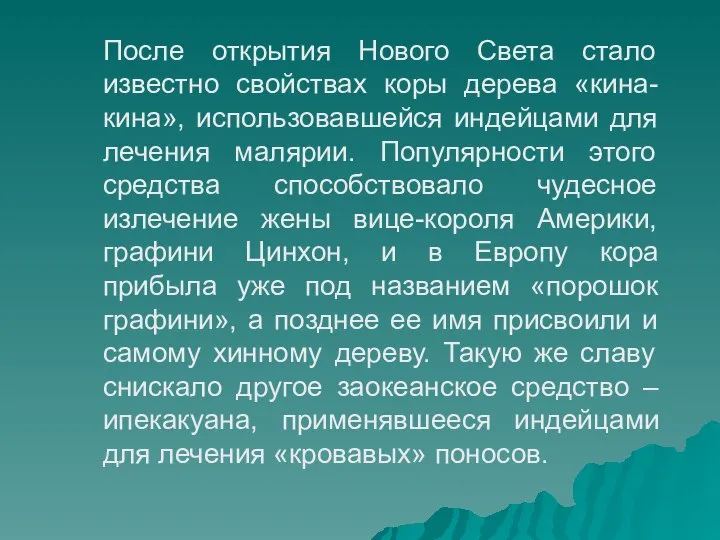 После открытия Нового Света стало известно свойствах коры дерева «кина-кина», использовавшейся индейцами для лечения малярии. Популярности этого средства способствовало чудесное излечение жены вице-короля Америки, графини Цинхон, и в Европу кора прибыла уже под названием «порошок графини», а позднее ее имя присвоили и самому хинному дереву. Такую же славу снискало другое заокеанское средство – ипекакуана, применявшееся индейцами для лечения «кровавых» поносов.